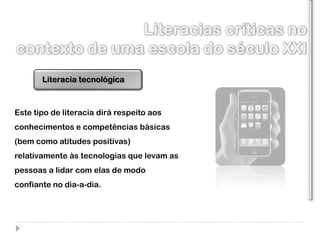 Literacias críticas no contexto de uma escola do século XXI

Literacia tecnológica

Este tipo de literacia dirá respeito aos conhecimentos e competências básicas (bem como atitudes positivas) relativamente às tecnologias que levam as pessoas a lidar com elas de modo confiante no dia-a-dia.